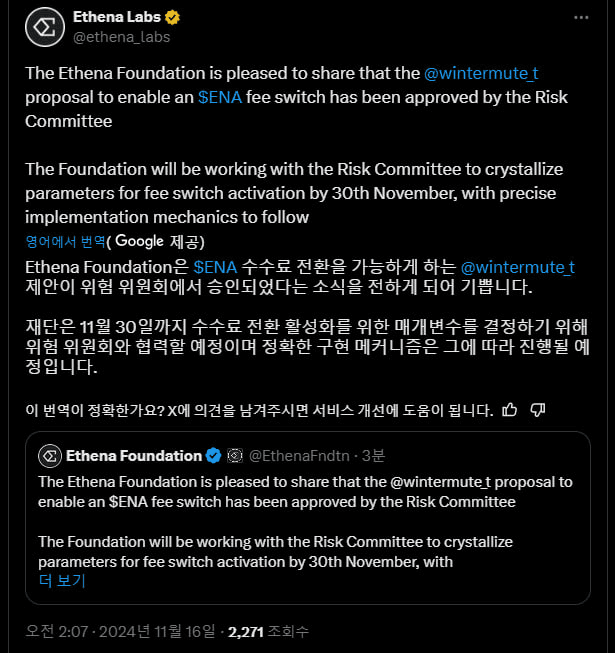 Ethena Labs
@ethena_labs

The Ethena Foundation is pleased to share that the @wintermute_t proposal to enable an $ENA fee switch has been approved by the Risk Committee

The Foundation will be working with the Risk Committee to crystallize parameters for fee switch activation by 30th November, with precise implementation mechanics to follow

영어에서 번역( Google 제공)

Ethena Foundation은 $ENA 수수료 전환을 가능하게 하는 @wintermute_t 제안이 위험 위원회에서 승인되었다는 소식을 전하게 되어 기쁩니다.

재단은 11월 30일까지 수수료 전환 활성화를 위한 매개변수를 결정하기 위해 위험 위원회와 협력할 예정이며 정확한 구현 메커니즘은 그에 따라 진행될 예정입니다.

이 번역이 정확한가요? X에 의견을 남겨주시면 서비스 개선에 도움이 됩니다.

Ethena Foundation @EthenaFndtn · 3분

The Ethena Foundation is pleased to share that the @wintermute_t proposal to enable an $ENA fee switch has been approved by the Risk Committee

The Foundation will be working with the Risk Committee to crystallize parameters for fee switch activation by 30th November, with
더 보기

오전 2:07 · 2024년 11월 16일 · 2,271 조회수